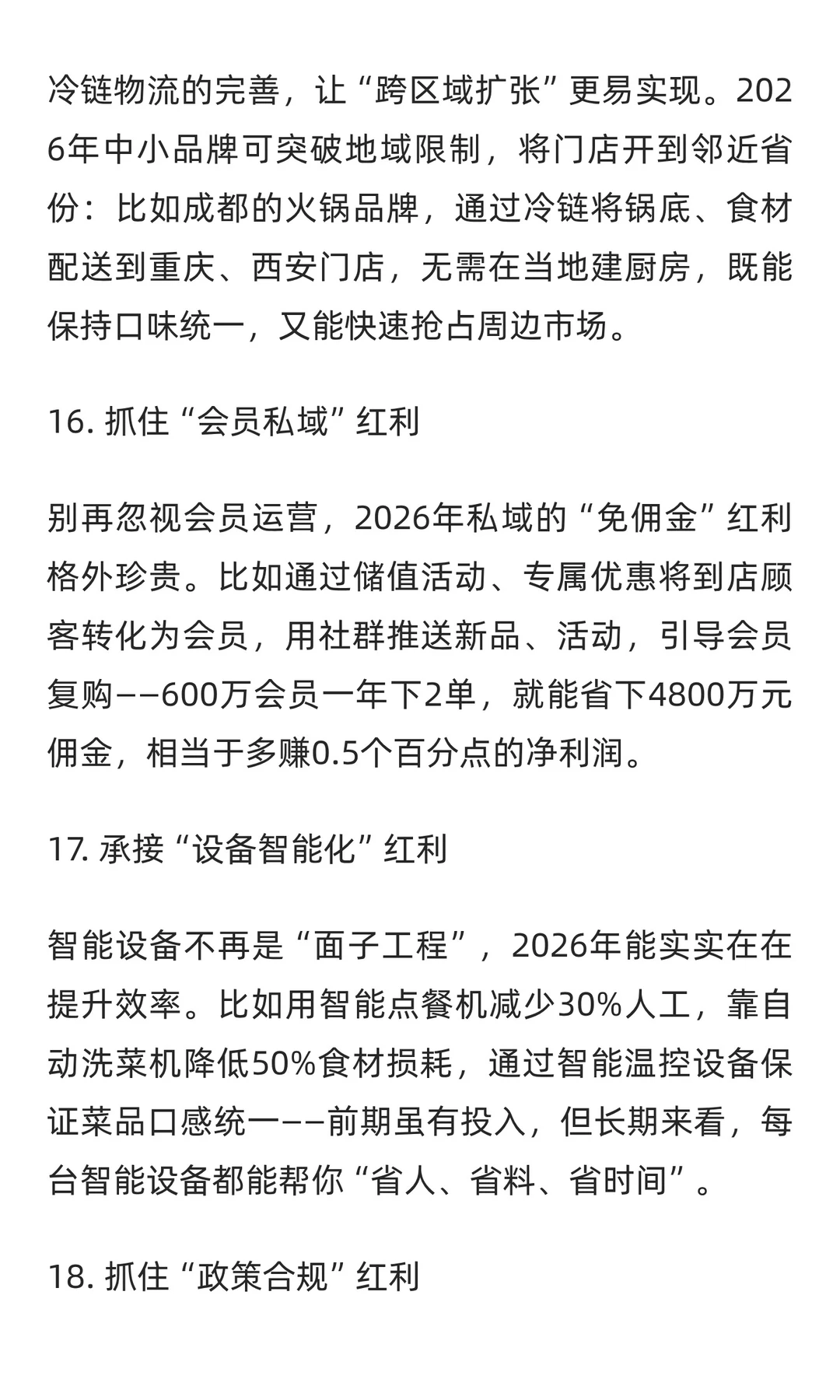 冷链物流的完善，让“跨区域扩张”更易实现。2026年中小品牌可突破地域限制，将门店开到邻近省份：比如成都的火锅品牌，通过冷链将锅底、食材配送到重庆、西安门店，无需在当地建厨房，既能保持口味统一，又能快速抢占周边市场。

16. 抓住“会员私域”红利

别再忽视会员运营，2026年私域的“免佣金”红利格外珍贵。比如通过储值活动、专属优惠将到店顾客转化为会员，用社群推送新品、活动，引导会员复购——600万会员一年下2单，就能省下4800万元佣金，相当于多赚0.5个百分点的净利润。

17. 承接“设备智能化”红利

智能设备不再是“面子工程”，2026年能实实在在提升效率。比如用智能点餐机减少30%人工，靠自动洗菜机降低50%食材损耗，通过智能温控设备保证菜品口感统一——前期虽有投入，但长期来看，每台智能设备都能帮你“省人、省料、省时间”。

18. 抓住“政策合规”红利